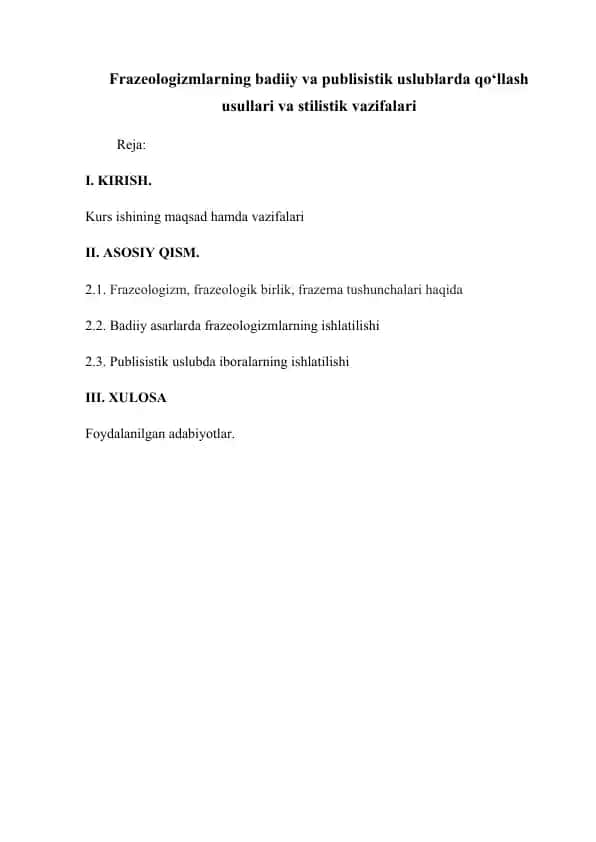 Frazeologizmlarning badiiy va publisistik uslublarda qo‘llash usullari va stilistik vazifalari

Reja:

I. KIRISH.

Kurs ishining maqsad hamda vazifalari

II. ASOSIY QISM.

2.1. Frazeologizm, frazeologik birlik, frazema tushunchalari haqida

2.2. Badiiy asarlarda frazeologizmlarning ishlatilishi

2.3. Publisistik uslubda iboralarning ishlatilishi

III. XULOSA

Foydalanilgan adabiyotlar.